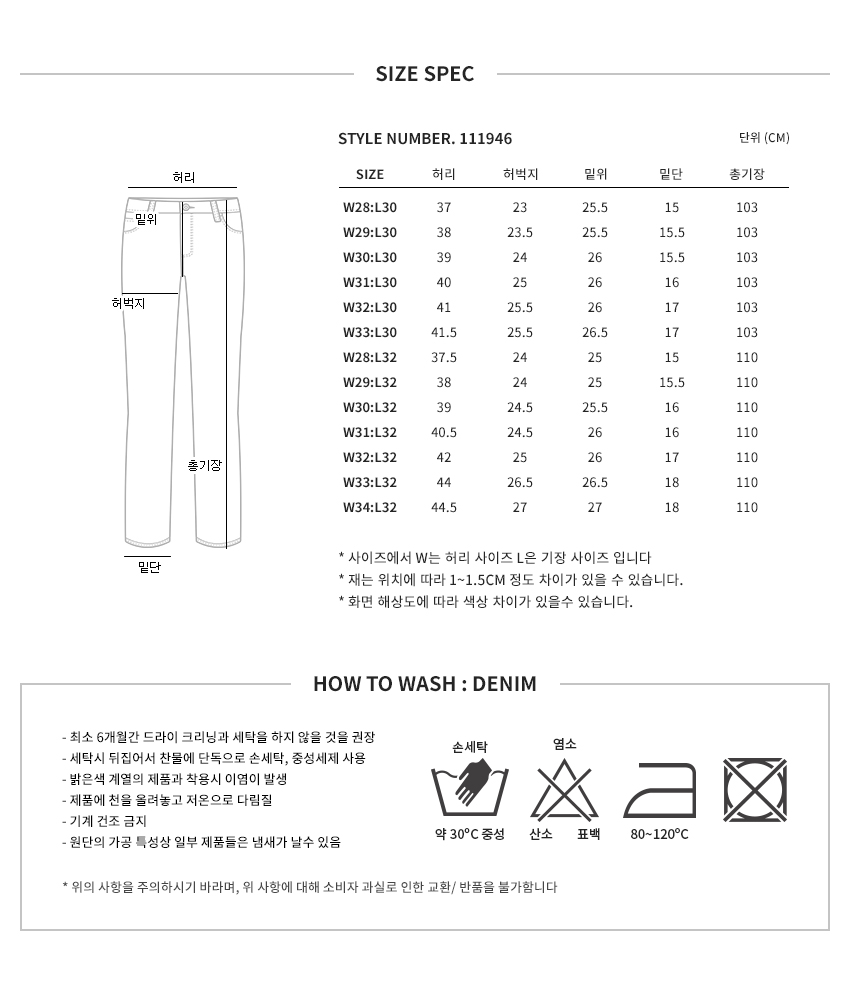 SIZE SPEC

허리
밑위
허벅지
총기장
밑단

STYLE NUMBER. 111946

단위 (CM)

| SIZE | 허리 | 허벅지 | 밑위 | 밑단 | 총기장 |
|---|---|---|---|---|---|
| W28:L30 | 37 | 23 | 25.5 | 15 | 103 |
| W29:L30 | 38 | 23.5 | 25.5 | 15.5 | 103 |
| W30:L30 | 39 | 24 | 26 | 15.5 | 103 |
| W31:L30 | 40 | 25 | 26 | 16 | 103 |
| W32:L30 | 41 | 25.5 | 26 | 17 | 103 |
| W33:L30 | 41.5 | 25.5 | 26.5 | 17 | 103 |
| W28:L32 | 37.5 | 24 | 25 | 15 | 110 |
| W29:L32 | 38 | 24 | 25 | 15.5 | 110 |
| W30:L32 | 39 | 24.5 | 25.5 | 16 | 110 |
| W31:L32 | 40.5 | 24.5 | 26 | 16 | 110 |
| W32:L32 | 42 | 25 | 26 | 17 | 110 |
| W33:L32 | 44 | 26.5 | 26.5 | 18 | 110 |
| W34:L32 | 44.5 | 27 | 27 | 18 | 110 |

* 사이즈에서 W는 허리 사이즈 L은 기장 사이즈 입니다
* 재는 위치에 따라 1~1.5CM 정도 차이가 있을 수 있습니다.
* 화면 해상도에 따라 색상 차이가 있을수 있습니다.

HOW TO WASH : DENIM

- 최소 6개월간 드라이 크리닝과 세탁을 하지 않을 것을 권장
- 세탁시 뒤집어서 찬물에 단독으로 손세탁, 중성세제 사용
- 밝은색 계열의 제품과 착용시 이염이 발생
- 제품에 천을 올려놓고 저온으로 다림질
- 기계 건조 금지
- 원단의 가공 특성상 일부 제품들은 냄새가 날수 있음

손세탁
약 30°C 중성
염소
산소 표백
80~120°C

* 위의 사항을 주의하시기 바라며, 위 사항에 대해 소비자 과실로 인한 교환/ 반품을 불가합니다